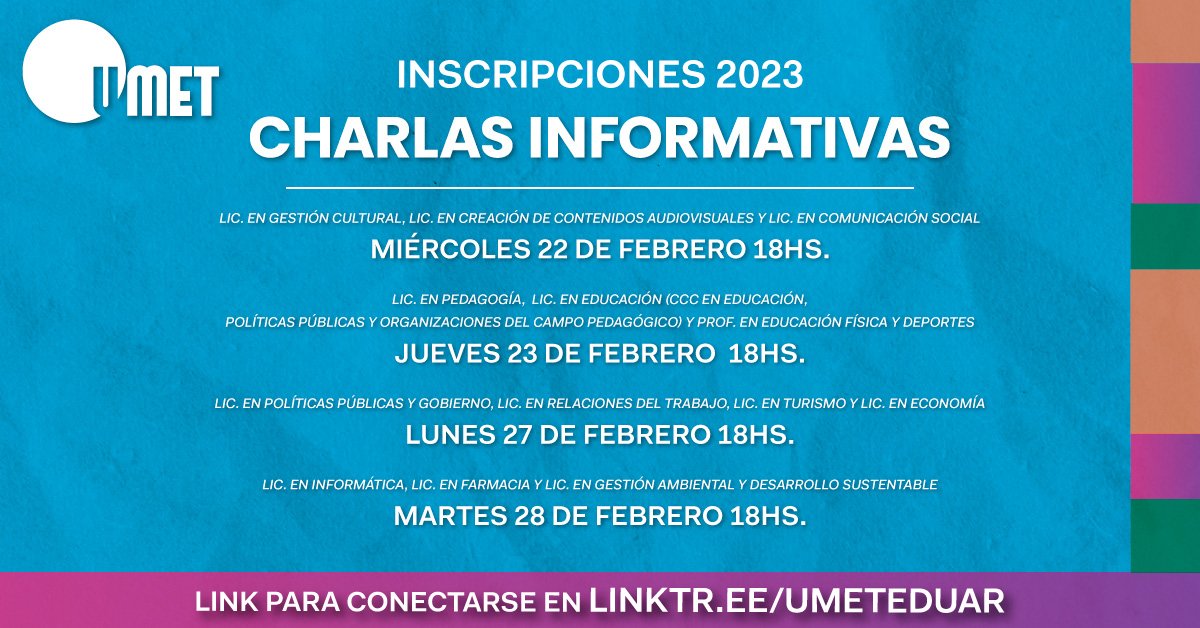 UMET

INSCRIPCIONES 2023
CHARLAS INFORMATIVAS

LIC. EN GESTIÓN CULTURAL, LIC. EN CREACIÓN DE CONTENIDOS AUDIOVISUALES Y LIC. EN COMUNICACIÓN SOCIAL
MIÉRCOLES 22 DE FEBRERO 18HS.

LIC. EN PEDAGOGÍA, LIC. EN EDUCACIÓN (CCC EN EDUCACIÓN, POLÍTICAS PÚBLICAS Y ORGANIZACIONES DEL CAMPO PEDAGÓGICO) Y PROF. EN EDUCACIÓN FÍSICA Y DEPORTES
JUEVES 23 DE FEBRERO 18HS.

LIC. EN POLÍTICAS PÚBLICAS Y GOBIERNO, LIC. EN RELACIONES DEL TRABAJO, LIC. EN TURISMO Y LIC. EN ECONOMÍA
LUNES 27 DE FEBRERO 18HS.

LIC. EN INFORMÁTICA, LIC. EN FARMACIA Y LIC. EN GESTIÓN AMBIENTAL Y DESARROLLO SUSTENTABLE
MARTES 28 DE FEBRERO 18HS.

LINK PARA CONECTARSE EN LINKTR.EE/UMETEDUAR